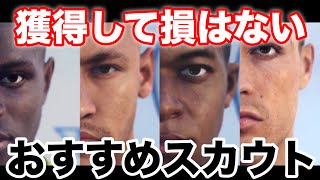 獲得して損はない

おすすめスカウト